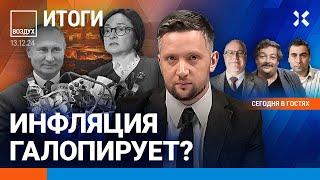 ВОЗДУХ
ИТОГИ
13.12.24

СЕГОДНЯ В ГОСТЯХ

ИНФЛЯЦИЯ ГАЛОПИРУЕТ?